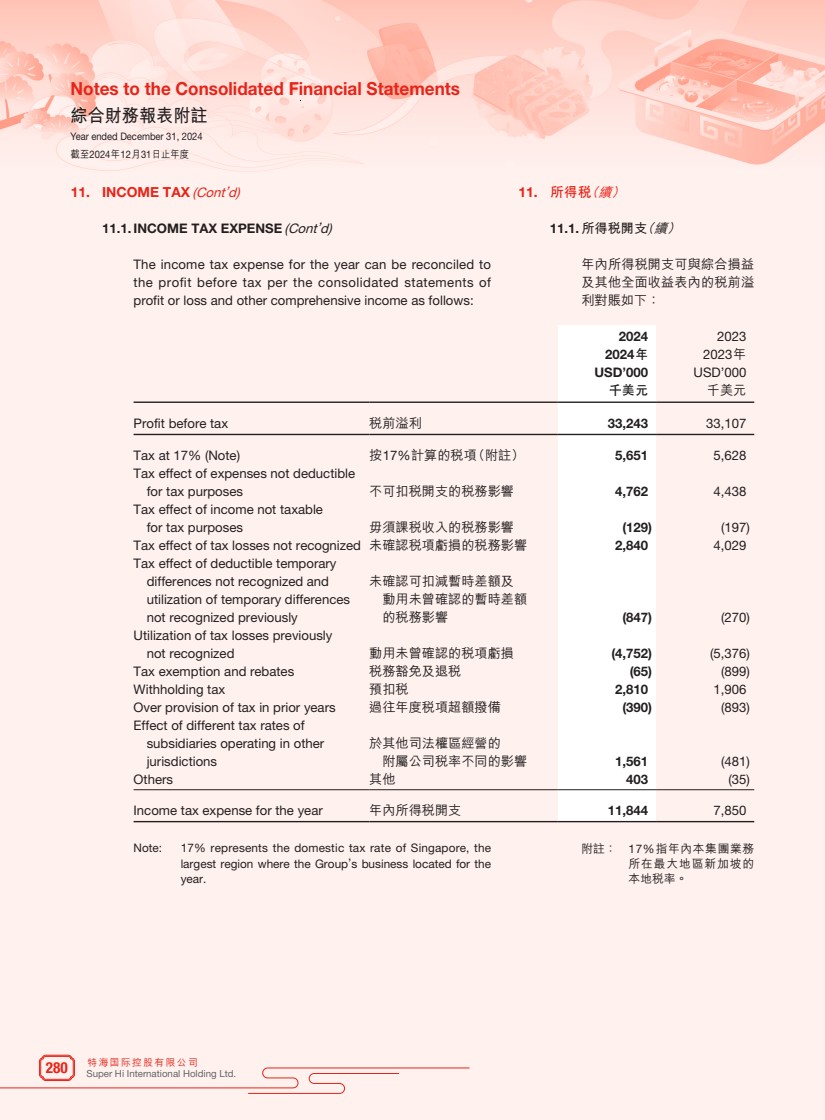 Notes to the Consolidated Financial Statements
綜合財務報表附註
Year ended December 31, 2024
截至2024年12月31日止年度

11. INCOME TAX (Cont'd)

11.1. INCOME TAX EXPENSE (Cont'd)

The income tax expense for the year can be reconciled to the profit before tax per the consolidated statements of profit or loss and other comprehensive income as follows:

11. 所得稅(續)

11.1. 所得稅開支(續)

年內所得稅開支可與綜合損益及其他全面收益表內的稅前溢利對賬如下:

| | | 2024 2024年 USD'000 千美元 | 2023 2023年 USD'000 千美元 |
|---|---|---|---|
| Profit before tax | 稅前溢利 | 33,243 | 33,107 |
| Tax at 17% (Note) | 按17%計算的稅項(附註) | 5,651 | 5,628 |
| Tax effect of expenses not deductible for tax purposes | 不可扣稅開支的稅務影響 | 4,762 | 4,438 |
| Tax effect of income not taxable for tax purposes | 毋須課稅收入的稅務影響 | (129) | (197) |
| Tax effect of tax losses not recognized | 未確認稅項虧損的稅務影響 | 2,840 | 4,029 |
| Tax effect of deductible temporary differences not recognized and utilization of temporary differences not recognized previously | 未確認可扣減暫時差額及動用未曾確認的暫時差額的稅務影響 | (847) | (270) |
| Utilization of tax losses previously not recognized | 動用未曾確認的稅項虧損 | (4,752) | (5,376) |
| Tax exemption and rebates | 稅務豁免及退稅 | (65) | (899) |
| Withholding tax | 預扣稅 | 2,810 | 1,906 |
| Over provision of tax in prior years | 過往年度稅項超額撥備 | (390) | (893) |
| Effect of different tax rates of subsidiaries operating in other jurisdictions | 於其他司法權區經營的附屬公司稅率不同的影響 | 1,561 | (481) |
| Others | 其他 | 403 | (35) |
| Income tax expense for the year | 年內所得稅開支 | 11,844 | 7,850 |

Note: 17% represents the domestic tax rate of Singapore, the largest region where the Group's business located for the year.

附註: 17%指年內本集團業務所在最大地區新加坡的本地稅率。

280 特海国际控股有限公司
Super Hi International Holding Ltd.